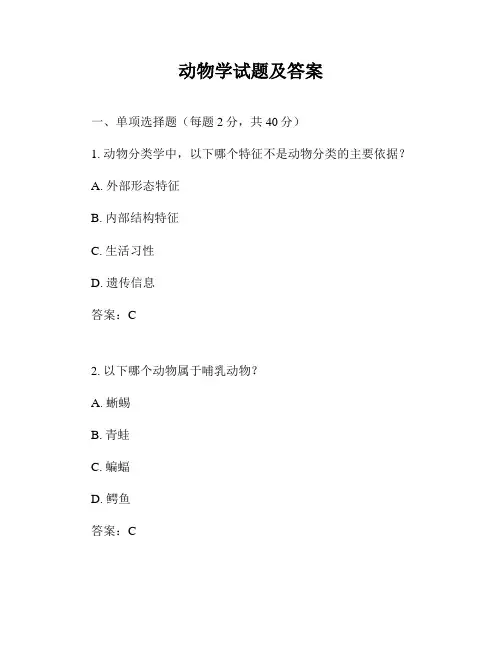 动物学试题及答案

一、单项选择题（每题 2 分，共 40 分）

1. 动物分类学中，以下哪个特征不是动物分类的主要依据？

A. 外部形态特征

B. 内部结构特征

C. 生活习性

D. 遗传信息

答案：C

2. 以下哪个动物属于哺乳动物？

A. 蜥蜴

B. 青蛙

C. 蝙蝠

D. 鳄鱼

答案：C